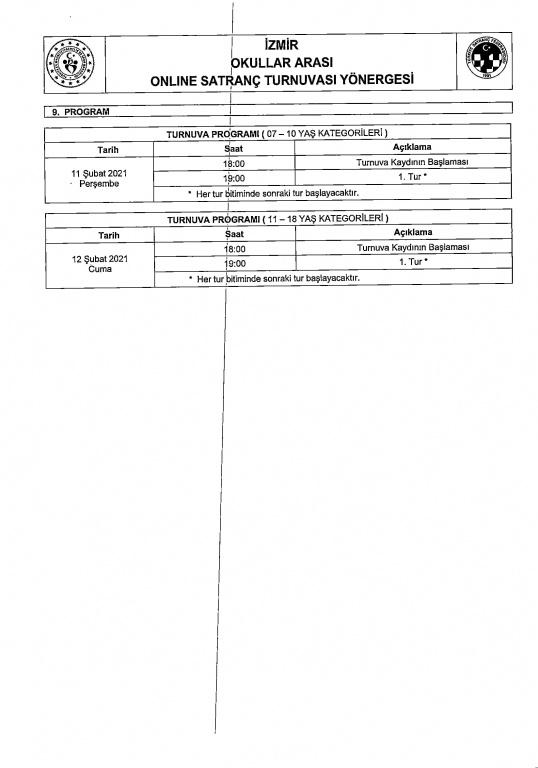 İZMİR
OKULLAR ARASI
ONLINE SATRANÇ TURNUVASI YÖNERGESİ

9. PROGRAM

TURNUVA PROGRAMI ( 07 – 10 YAŞ KATEGORİLERİ )

| Tarih | Saat | Açıklama |
|---|---|---|
| 11 Şubat 2021 Perşembe | 18:00 | Turnuva Kaydının Başlaması |
| | 19:00 | 1. Tur * |
| | * Her tur bitiminde sonraki tur başlayacaktır. | |

TURNUVA PROGRAMI ( 11 – 18 YAŞ KATEGORİLERİ )

| Tarih | Saat | Açıklama |
|---|---|---|
| 12 Şubat 2021 Cuma | 18:00 | Turnuva Kaydının Başlaması |
| | 19:00 | 1. Tur * |
| | * Her tur bitiminde sonraki tur başlayacaktır. | |